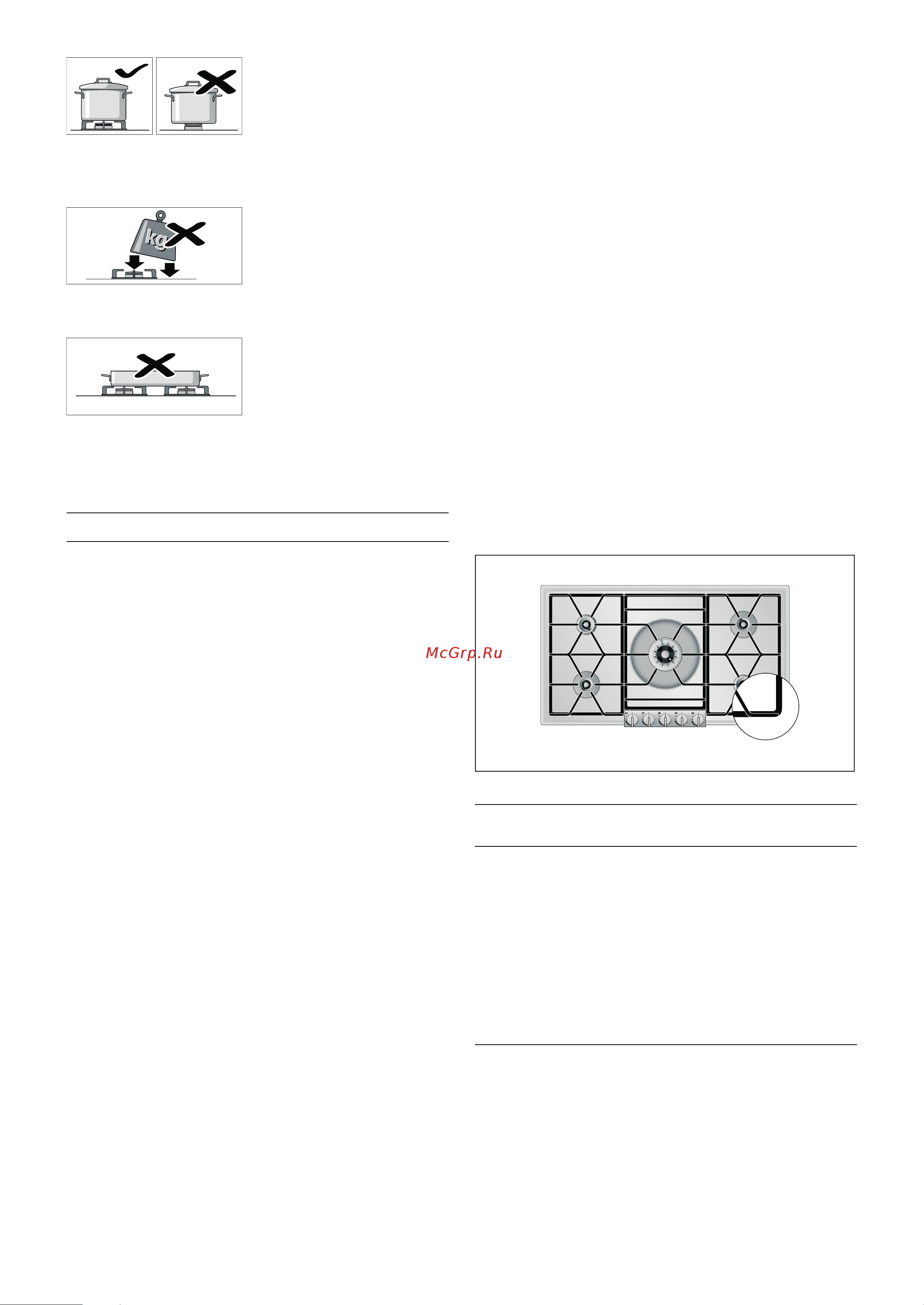 kg

McGrp.Ru